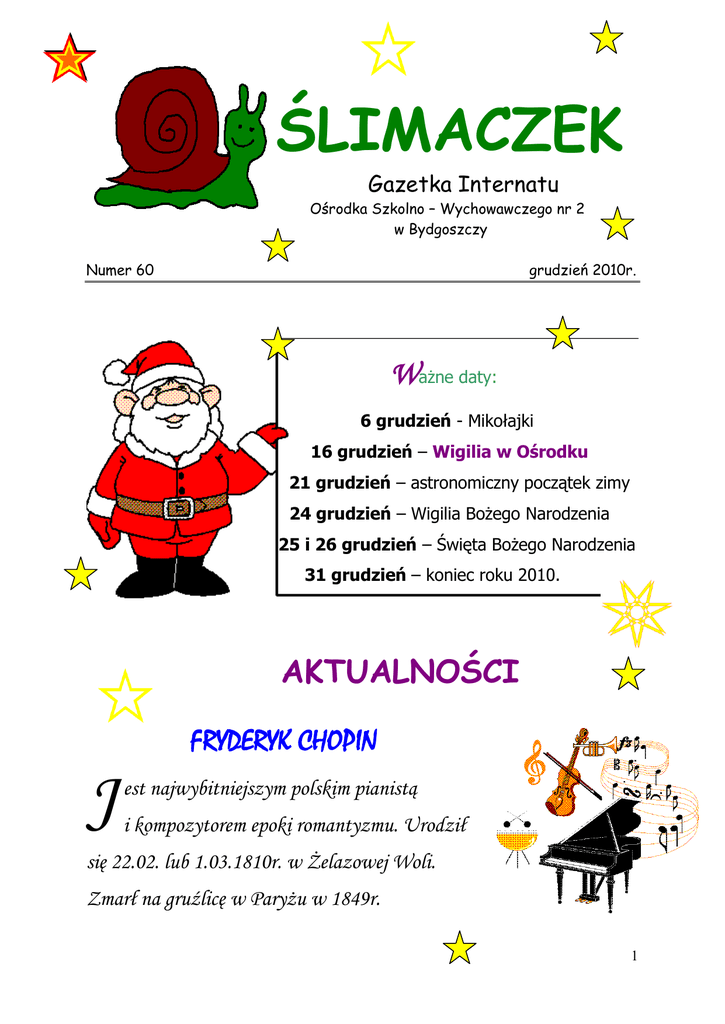 ŚLIMACZEK

Gazetka Internatu
Ośrodka Szkolno – Wychowawczego nr 2
w Bydgoszczy

Numer 60 grudzień 2010r.

Ważne daty:

6 grudzień - Mikołajki
16 grudzień – Wigilia w Ośrodku
21 grudzień – astronomiczny początek zimy
24 grudzień – Wigilia Bożego Narodzenia
25 i 26 grudzień – Święta Bożego Narodzenia
31 grudzień – koniec roku 2010.

AKTUALNOŚCI

FRYDERYK CHOPIN

Jest najwybitniejszym polskim pianistą i kompozytorem epoki romantyzmu. Urodził się 22.02. lub 1.03.1810r. w Żelazowej Woli. Zmarł na gruźlicę w Paryżu w 1849r.

1